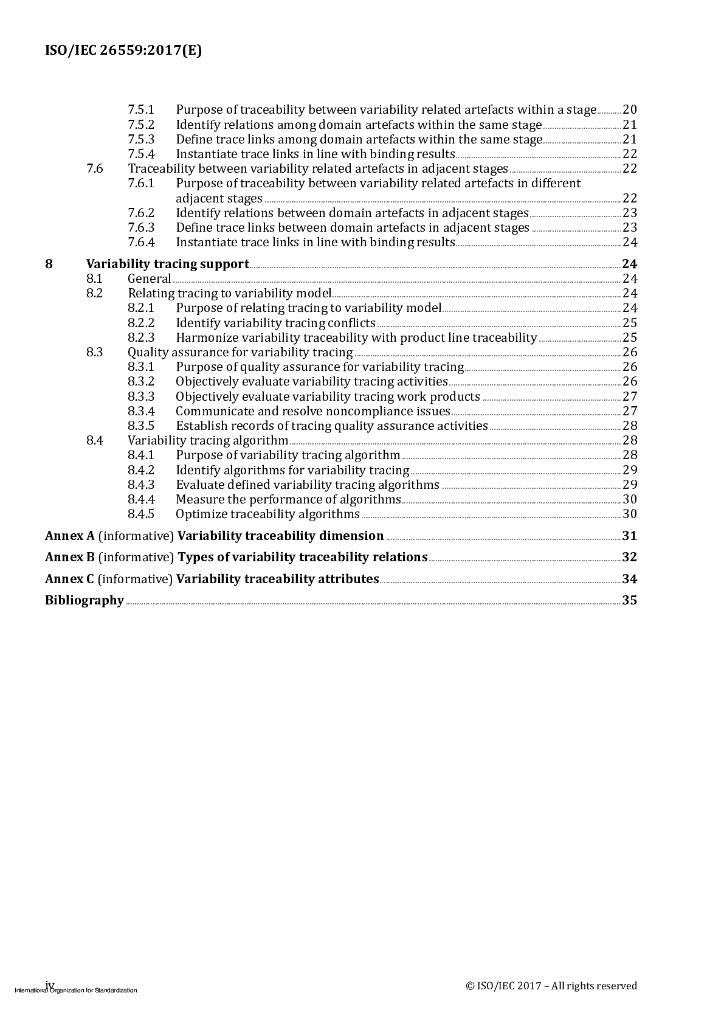 ISO/IEC 26559:2017(E)

7.5.1 Purpose of traceability between variability related artefacts within a stage 20
7.5.2 Identify relations among domain artefacts within the same stage 21
7.5.3 Define trace links among domain artefacts within the same stage 21
7.5.4 Instantiate trace links in line with binding results 22
7.6 Traceability between variability related artefacts in adjacent stages 22
7.6.1 Purpose of traceability between variability related artefacts in different adjacent stages 22
7.6.2 Identify relations between domain artefacts in adjacent stages 23
7.6.3 Define trace links between domain artefacts in adjacent stages 23
7.6.4 Instantiate trace links in line with binding results 24

8 Variability tracing support 24
8.1 General 24
8.2 Relating tracing to variability model 24
8.2.1 Purpose of relating tracing to variability model 24
8.2.2 Identify variability tracing conflicts 25
8.2.3 Harmonize variability traceability with product line traceability 25
8.3 Quality assurance for variability tracing 26
8.3.1 Purpose of quality assurance for variability tracing 26
8.3.2 Objectively evaluate variability tracing activities 26
8.3.3 Objectively evaluate variability tracing work products 27
8.3.4 Communicate and resolve noncompliance issues 27
8.3.5 Establish records of tracing quality assurance activities 28
8.4 Variability tracing algorithm 28
8.4.1 Purpose of variability tracing algorithm 28
8.4.2 Identify algorithms for variability tracing 29
8.4.3 Evaluate defined variability tracing algorithms 29
8.4.4 Measure the performance of algorithms 30
8.4.5 Optimize traceability algorithms 30

Annex A (informative) Variability traceability dimension 31

Annex B (informative) Types of variability traceability relations 32

Annex C (informative) Variability traceability attributes 34

Bibliography 35

iv
International Organization for Standardization
© ISO/IEC 2017 – All rights reserved